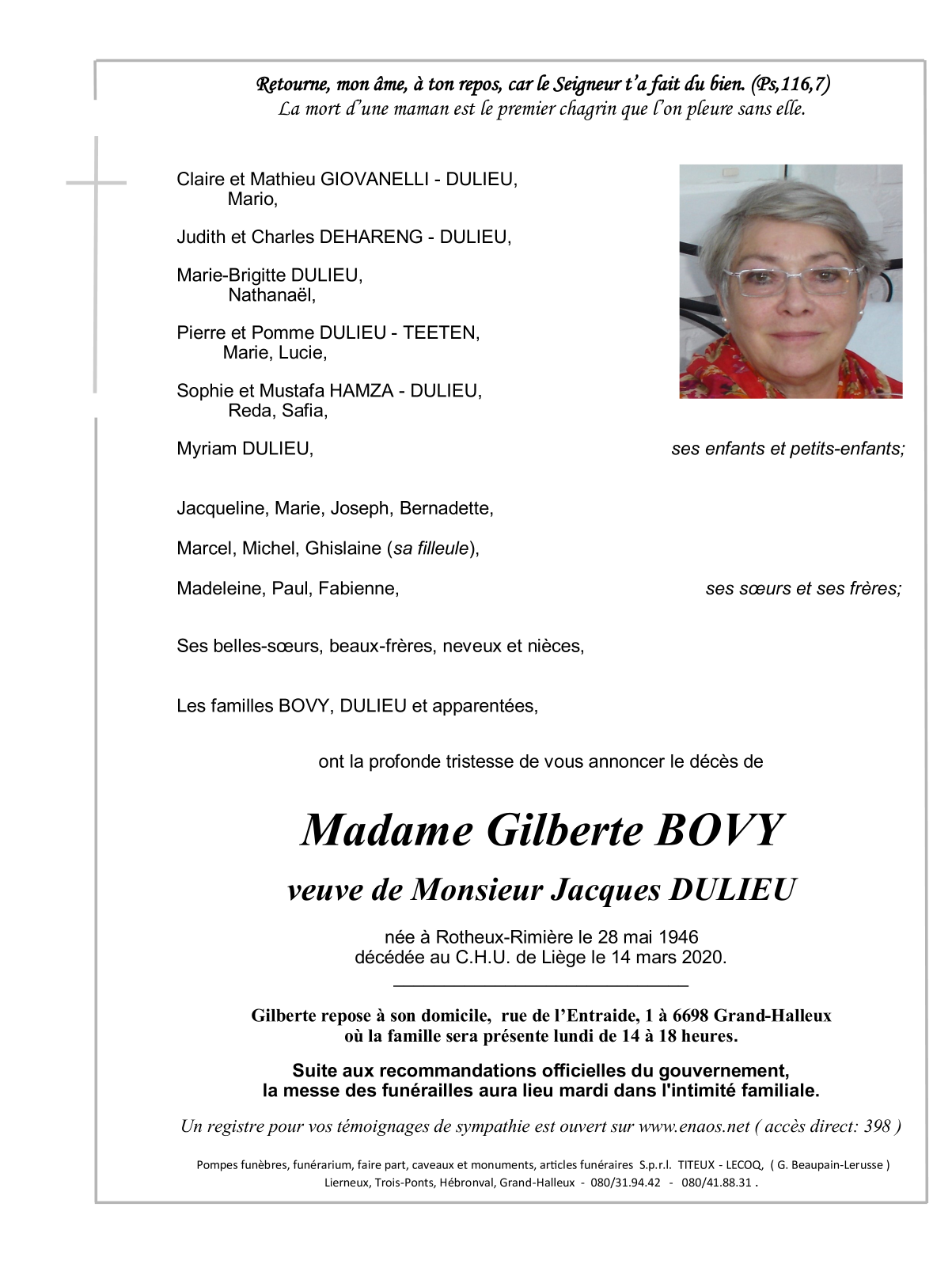 Retourne, mon âme, à ton repos, car le Seigneur t'a fait du bien. (Ps,116,7)
La mort d'une maman est le premier chagrin que l'on pleure sans elle.

Claire et Mathieu GIOVANELLI - DULIEU,
Mario,

Judith et Charles DEHARENG - DULIEU,

Marie-Brigitte DULIEU,
Nathanaël,

Pierre et Pomme DULIEU - TEETEN,
Marie, Lucie,

Sophie et Mustafa HAMZA - DULIEU,
Reda, Safia,

Myriam DULIEU, ses enfants et petits-enfants;

Jacqueline, Marie, Joseph, Bernadette,

Marcel, Michel, Ghislaine (sa filleule),

Madeleine, Paul, Fabienne, ses sœurs et ses frères;

Ses belles-sœurs, beaux-frères, neveux et nièces,

Les familles BOVY, DULIEU et apparentées,

ont la profonde tristesse de vous annoncer le décès de

Madame Gilberte BOVY

veuve de Monsieur Jacques DULIEU

née à Rotheux-Rimière le 28 mai 1946
décédée au C.H.U. de Liège le 14 mars 2020.

Gilberte repose à son domicile, rue de l'Entraide, 1 à 6698 Grand-Halleux
où la famille sera présente lundi de 14 à 18 heures.

Suite aux recommandations officielles du gouvernement,
la messe des funérailles aura lieu mardi dans l'intimité familiale.

Un registre pour vos témoignages de sympathie est ouvert sur www.enaos.net ( accès direct: 398 )

Pompes funèbres, funérarium, faire part, caveaux et monuments, articles funéraires S.p.r.l. TITEUX - LECOQ, ( G. Beaupain-Lerusse )
Lierneux, Trois-Ponts, Hébronval, Grand-Halleux - 080/31.94.42 - 080/41.88.31 .